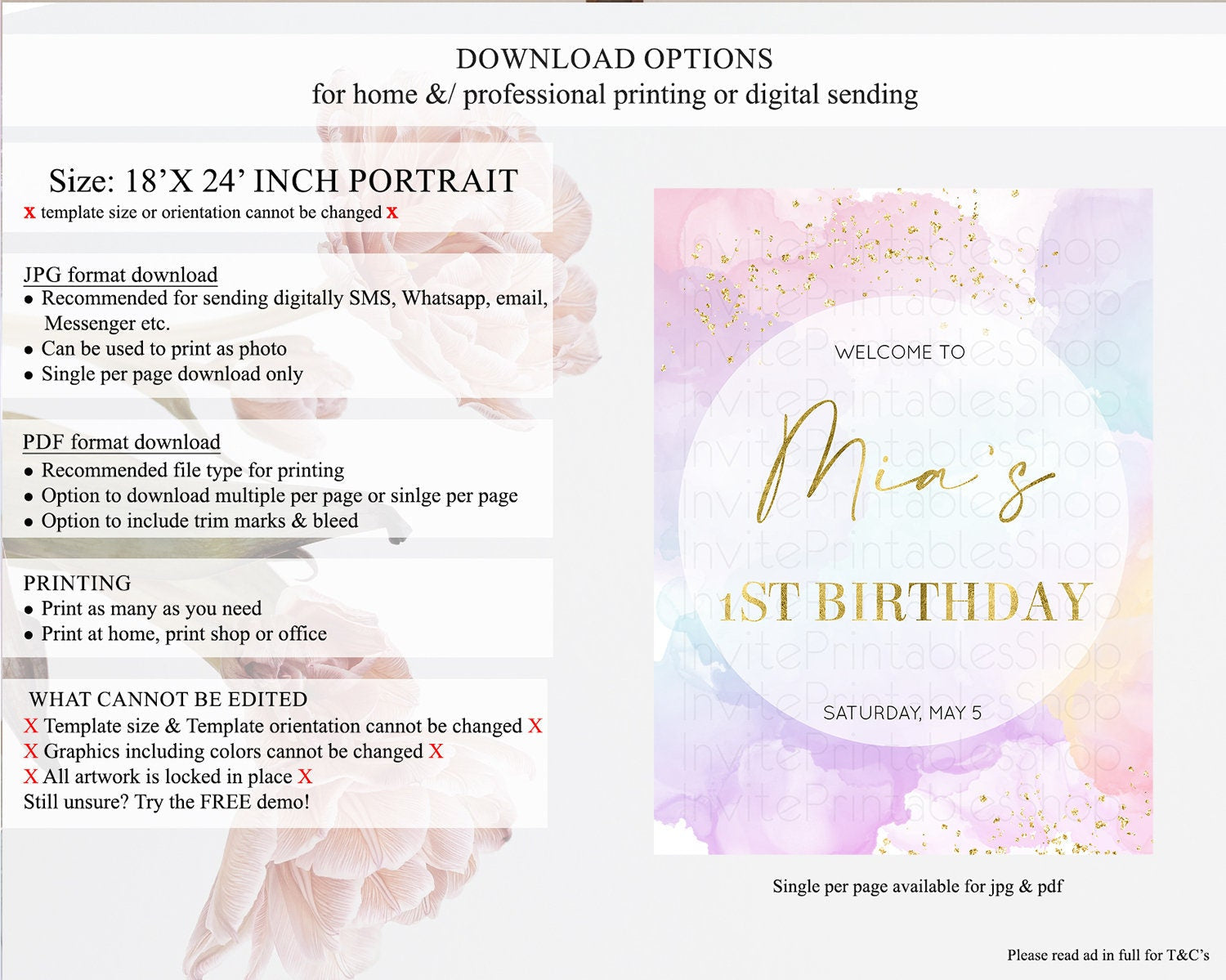 DOWNLOAD OPTIONS
for home &/ professional printing or digital sending

Size: 18'X 24' INCH PORTRAIT
x template size or orientation cannot be changed x

JPG format download
• Recommended for sending digitally SMS, Whatsapp, email, Messenger etc.
• Can be used to print as photo
• Single per page download only

PDF format download
• Recommended file type for printing
• Option to download multiple per page or sinlge per page
• Option to include trim marks & bleed

PRINTING
• Print as many as you need
• Print at home, print shop or office

WHAT CANNOT BE EDITED
X Template size & Template orientation cannot be changed X
X Graphics including colors cannot be changed X
X All artwork is locked in place X
Still unsure? Try the FREE demo!

WELCOME TO
Mia's
1ST BIRTHDAY
SATURDAY, MAY 5

Single per page available for jpg & pdf

Please read ad in full for T&C's

InvitePrintablesShop